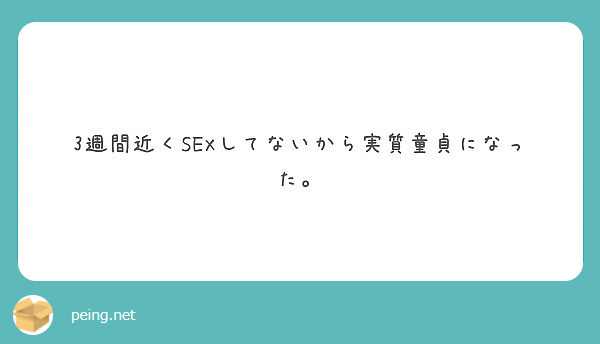 3週間近くSEXしてないから実質童貞になった。

peing.net